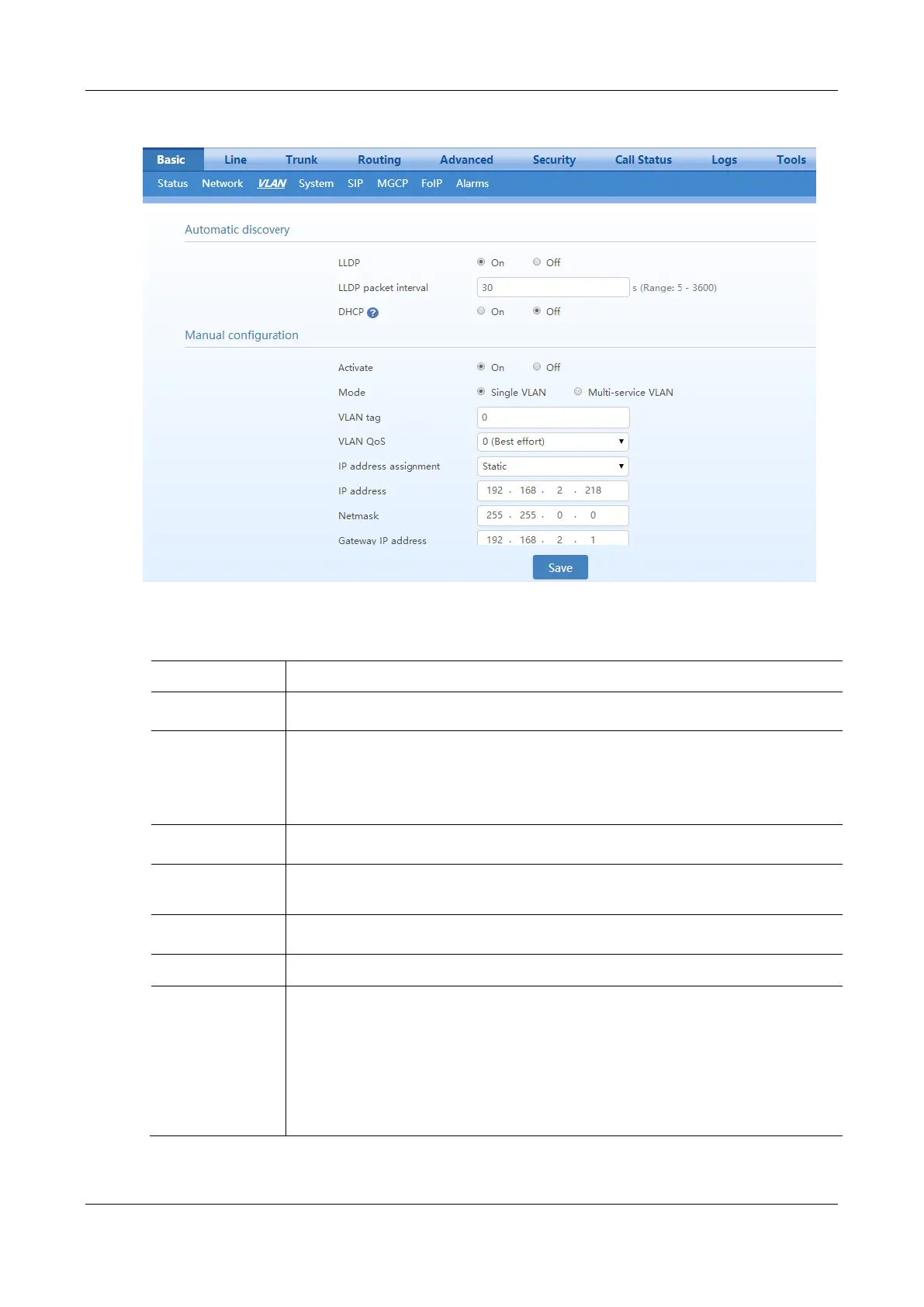 Basic Line Trunk Routing Advanced Security Call Status Logs Tools

Status Network VLAN System SIP MGCP FoIP Alarms

Automatic discovery

LLDP On Off

LLDP packet interval 30 s (Range: 5 - 3600)

DHCP On Off

Manual configuration

Activate On Off

Mode Single VLAN Multi-service VLAN

VLAN tag 0

VLAN QoS 0 (Best effort)

IP address assignment Static

IP address 192 . 168 . 2 . 218

Netmask 255 . 255 . 0 . 0

Gateway IP address 192 . 168 . 2 . 1

Save